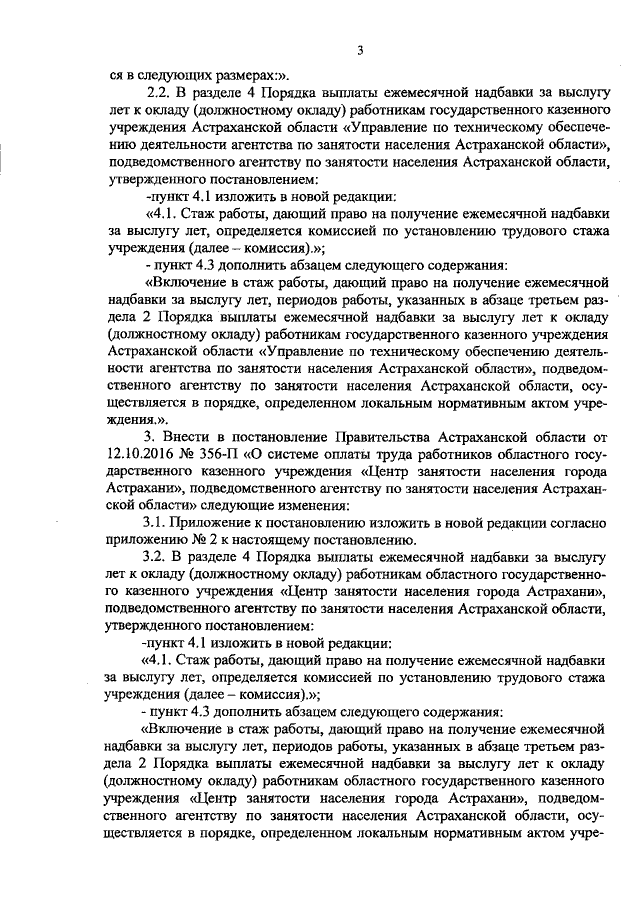 3

ся в следующих размерах:».

2.2. В разделе 4 Порядка выплаты ежемесячной надбавки за выслугу лет к окладу (должностному окладу) работникам государственного казенного учреждения Астраханской области «Управление по техническому обеспечению деятельности агентства по занятости населения Астраханской области», подведомственного агентству по занятости населения Астраханской области, утвержденного постановлением:

-пункт 4.1 изложить в новой редакции:

«4.1. Стаж работы, дающий право на получение ежемесячной надбавки за выслугу лет, определяется комиссией по установлению трудового стажа учреждения (далее – комиссия).»;

- пункт 4.3 дополнить абзацем следующего содержания:

«Включение в стаж работы, дающий право на получение ежемесячной надбавки за выслугу лет, периодов работы, указанных в абзаце третьем раздела 2 Порядка выплаты ежемесячной надбавки за выслугу лет к окладу (должностному окладу) работникам государственного казенного учреждения Астраханской области «Управление по техническому обеспечению деятельности агентства по занятости населения Астраханской области», подведомственного агентству по занятости населения Астраханской области, осуществляется в порядке, определенном локальным нормативным актом учреждения.».

3. Внести в постановление Правительства Астраханской области от 12.10.2016 № 356-П «О системе оплаты труда работников областного государственного казенного учреждения «Центр занятости населения города Астрахани», подведомственного агентству по занятости населения Астраханской области» следующие изменения:

3.1. Приложение к постановлению изложить в новой редакции согласно приложению № 2 к настоящему постановлению.

3.2. В разделе 4 Порядка выплаты ежемесячной надбавки за выслугу лет к окладу (должностному окладу) работникам областного государственного казенного учреждения «Центр занятости населения города Астрахани», подведомственного агентству по занятости населения Астраханской области, утвержденного постановлением:

-пункт 4.1 изложить в новой редакции:

«4.1. Стаж работы, дающий право на получение ежемесячной надбавки за выслугу лет, определяется комиссией по установлению трудового стажа учреждения (далее – комиссия).»;

- пункт 4.3 дополнить абзацем следующего содержания:

«Включение в стаж работы, дающий право на получение ежемесячной надбавки за выслугу лет, периодов работы, указанных в абзаце третьем раздела 2 Порядка выплаты ежемесячной надбавки за выслугу лет к окладу (должностному окладу) работникам областного государственного казенного учреждения «Центр занятости населения города Астрахани», подведомственного агентству по занятости населения Астраханской области, осуществляется в порядке, определенном локальным нормативным актом учре-